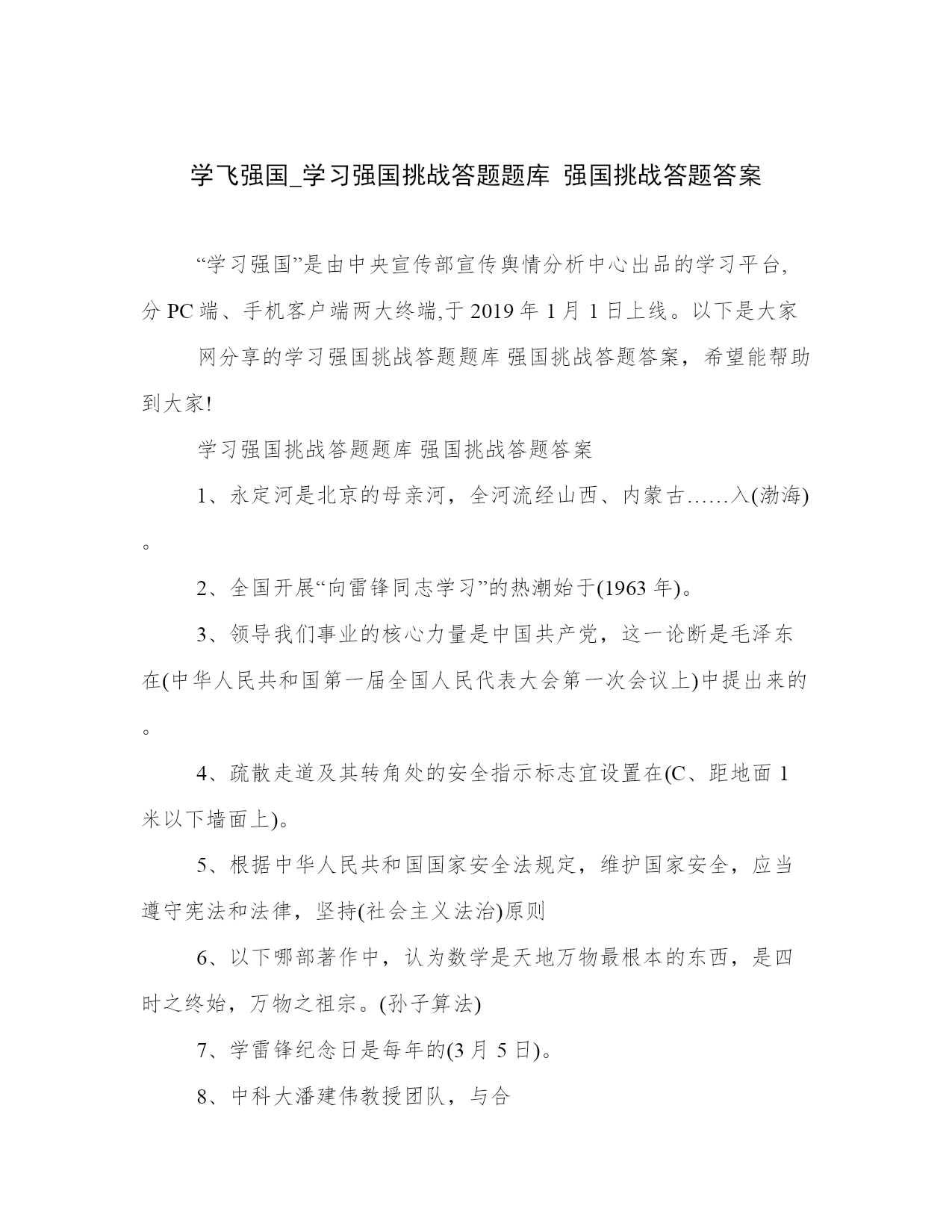 学飞强国_学习强国挑战答题题库 强国挑战答题答案

“学习强国”是由中央宣传部宣传舆情分析中心出品的学习平台,分 PC 端、手机客户端两大终端,于 2019 年 1 月 1 日上线。以下是大家

网分享的学习强国挑战答题题库 强国挑战答题答案，希望能帮助到大家!

学习强国挑战答题题库 强国挑战答题答案

1、永定河是北京的母亲河，全河流经山西、内蒙古……入(渤海)。

2、全国开展“向雷锋同志学习”的热潮始于(1963 年)。

3、领导我们事业的核心力量是中国共产党，这一论断是毛泽东在(中华人民共和国第一届全国人民代表大会第一次会议上)中提出来的。

4、疏散走道及其转角处的安全指示标志宜设置在(C、距地面 1 米以下墙面上)。

5、根据中华人民共和国国家安全法规定，维护国家安全，应当遵守宪法和法律，坚持(社会主义法治)原则

6、以下哪部著作中，认为数学是天地万物最根本的东西，是四时之终始，万物之祖宗。(孙子算法)

7、学雷锋纪念日是每年的(3 月 5 日)。

8、中科大潘建伟教授团队，与合